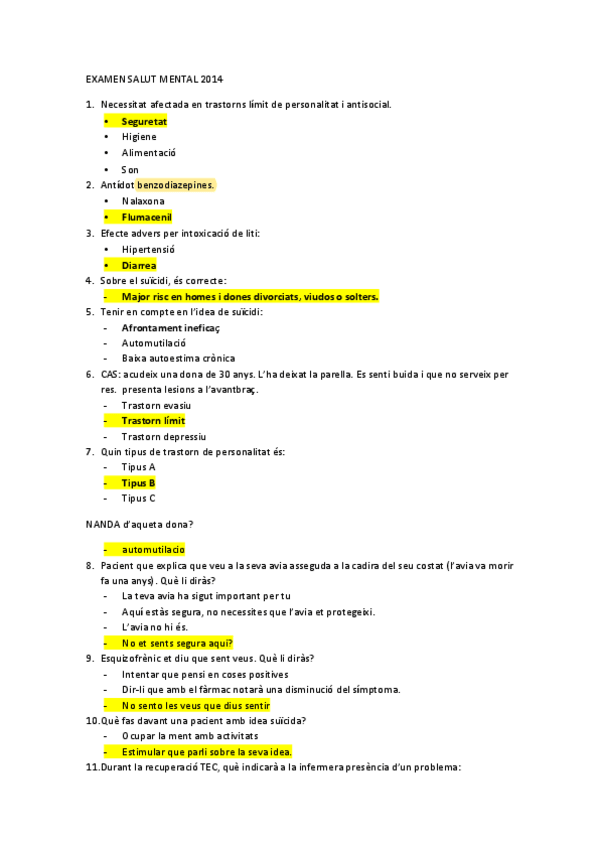 EXAMEN SALUT MENTAL 2014

1. Necessitat afectada en trastorns límit de personalitat i antisocial.
• Seguretat
• Higiene
• Alimentació
• Son
2. Antídot benzodiazepines.
• Nalaxona
• Flumacenil
3. Efecte advers per intoxicació de liti:
• Hipertensió
• Diarrea
4. Sobre el suïcidi, és correcte:
- Major risc en homes i dones divorciats, viudos o solters.
5. Tenir en compte en l'idea de suïcidi:
- Afrontament ineficaç
- Automutilació
- Baixa autoestima crònica
6. CAS: acudeix una dona de 30 anys. L'ha deixat la parella. Es senti buida i que no serveix per res. presenta lesions a l'avantbraç.
- Trastorn evasiu
- Trastorn límit
- Trastorn depressiu
7. Quin tipus de trastorn de personalitat és:
- Tipus A
- Tipus B
- Tipus C

NANDA d'aqueta dona?

- automutilacio
8. Pacient que explica que veu a la seva avia asseguda a la cadira del seu costat (l'avia va morir fa una anys). Què li diràs?
- La teva avia ha sigut important per tu
- Aquí estàs segura, no necessites que l'avia et protegeixi.
- L'avia no hi és.
- No et sents segura aquí?
9. Esquizofrènic et diu que sent veus. Què li diràs?
- Intentar que pensi en coses positives
- Dir-li que amb el fàrmac notarà una disminució del símptoma.
- No sento les veus que dius sentir
10. Què fas davant una pacient amb idea suïcida?
- Ocupar la ment amb activitats
- Estimular que parli sobre la seva idea.
11. Durant la recuperació TEC, què indicarà a la infermera presència d'un problema: